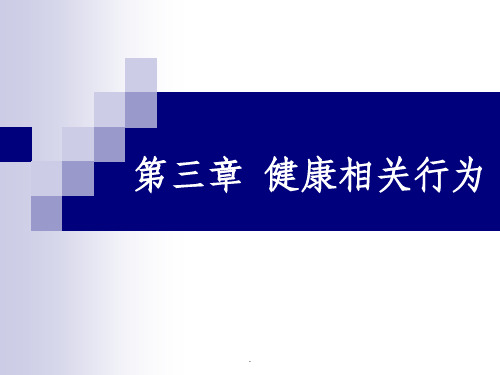 第三章 健康相关行为